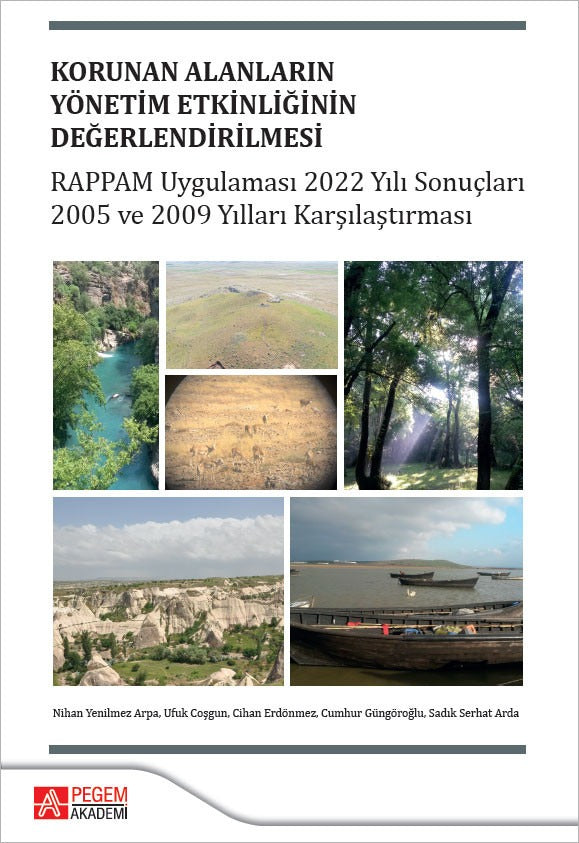 KORUNAN ALANLARIN YÖNETİM ETKİNLİĞİNİN DEĞERLENDİRİLMESİ

RAPPAM Uygulaması 2022 Yılı Sonuçları
2005 ve 2009 Yılları Karşılaştırması

Nihan Yenilmez Arpa, Ufuk Coşgun, Cihan Erdönmez, Cumhur Güngöroğlu, Sadık Serhat Arda

PEGEM
AKADEMİ